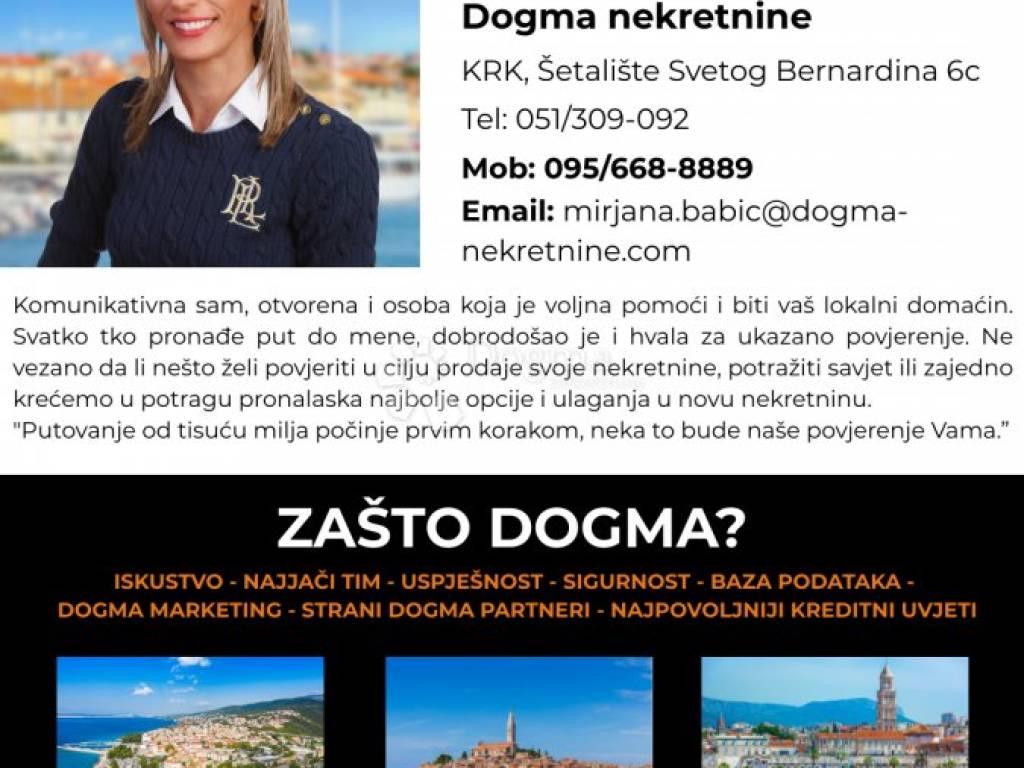 Dogma nekretnine

KRK, Šetalište Svetog Bernardina 6c

Tel: 051/309-092

Mob: 095/668-8889

Email: mirjana.babic@dogma-nekretnine.com

Komunikativna sam, otvorena i osoba koja je voljna pomoći i biti vaš lokalni domaćin. Svatko tko pronađe put do mene, dobrodošao je i hvala za ukazano povjerenje. Ne vezano da li nešto želi povjeriti u cilju prodaje svoje nekretnine, potražiti savjet ili zajedno krećemo u potragu pronalaska najbolje opcije i ulaganja u novu nekretninu.
"Putovanje od tisuću milja počinje prvim korakom, neka to bude naše povjerenje Vama."

ZAŠTO DOGMA?

ISKUSTVO - NAJJAČI TIM - USPJEŠNOST - SIGURNOST - BAZA PODATAKA - DOGMA MARKETING - STRANI DOGMA PARTNERI - NAJPOVOLJNIJI KREDITNI UVJETI